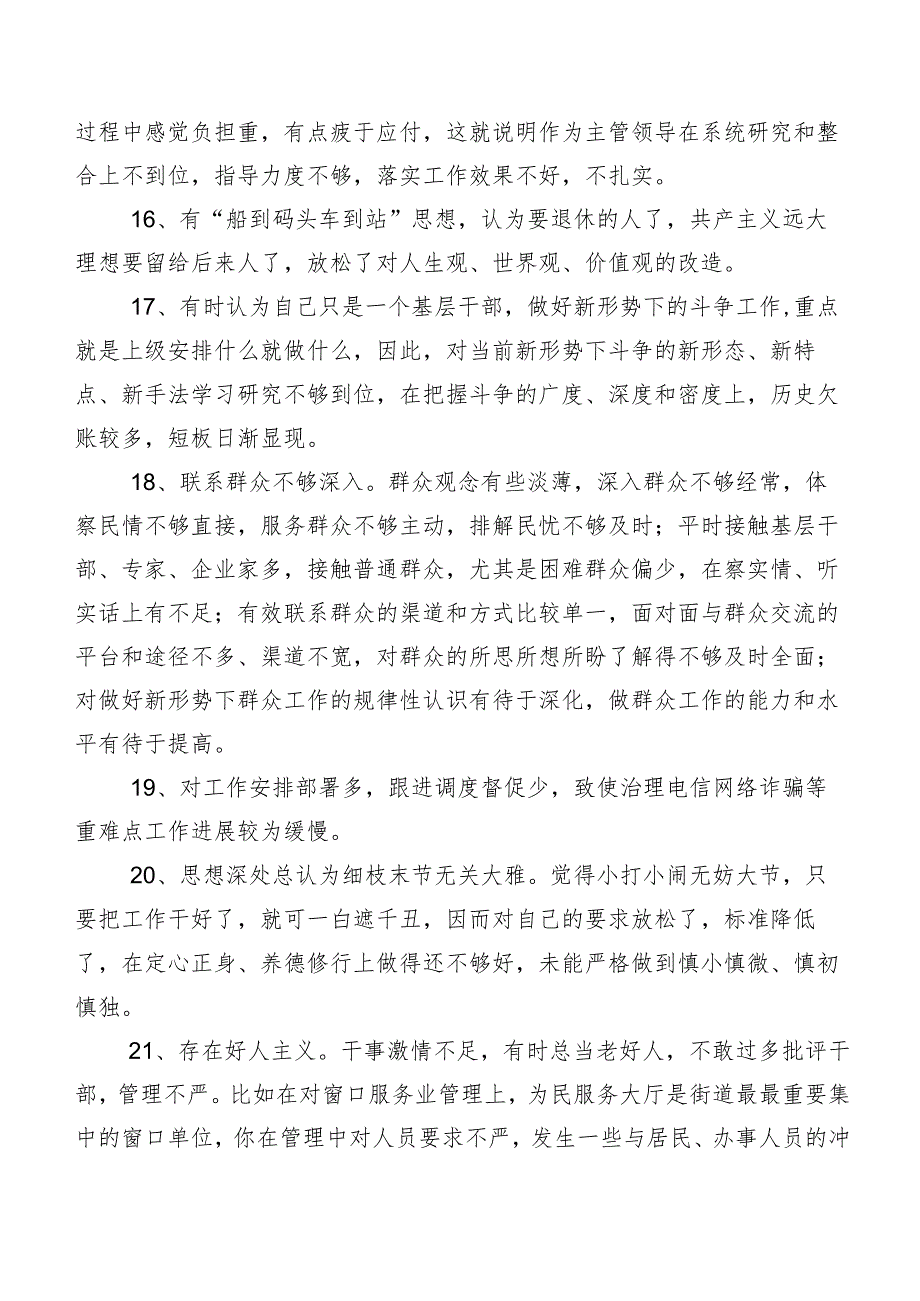 过程中感觉负担重，有点疲于应付，这就说明作为主管领导在系统研究和整合上不到位，指导力度不够，落实工作效果不好，不扎实。

16、有“船到码头车到站”思想，认为要退休的人了，共产主义远大理想要留给后来人了，放松了对人生观、世界观、价值观的改造。

17、有时认为自己只是一个基层干部，做好新形势下的斗争工作,重点就是上级安排什么就做什么，因此，对当前新形势下斗争的新形态、新特点、新手法学习研究不够到位，在把握斗争的广度、深度和密度上，历史欠账较多，短板日渐显现。

18、联系群众不够深入。群众观念有些淡薄，深入群众不够经常，体察民情不够直接，服务群众不够主动，排解民忧不够及时；平时接触基层干部、专家、企业家多，接触普通群众，尤其是困难群众偏少，在察实情、听实话上有不足；有效联系群众的渠道和方式比较单一，面对面与群众交流的平台和途径不多、渠道不宽，对群众的所思所想所盼了解得不够及时全面；对做好新形势下群众工作的规律性认识有待于深化，做群众工作的能力和水平有待于提高。

19、对工作安排部署多，跟进调度督促少，致使治理电信网络诈骗等重难点工作进展较为缓慢。

20、思想深处总认为细枝末节无关大雅。觉得小打小闹无妨大节，只要把工作干好了，就可一白遮千丑，因而对自己的要求放松了，标准降低了，在定心正身、养德修行上做得还不够好，未能严格做到慎小慎微、慎初慎独。

21、存在好人主义。干事激情不足，有时总当老好人，不敢过多批评干部，管理不严。比如在对窗口服务业管理上，为民服务大厅是街道最最重要集中的窗口单位，你在管理中对人员要求不严，发生一些与居民、办事人员的冲